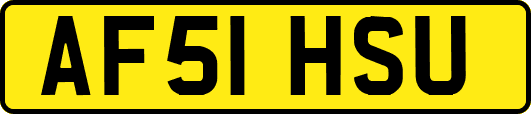 AF51 HSU